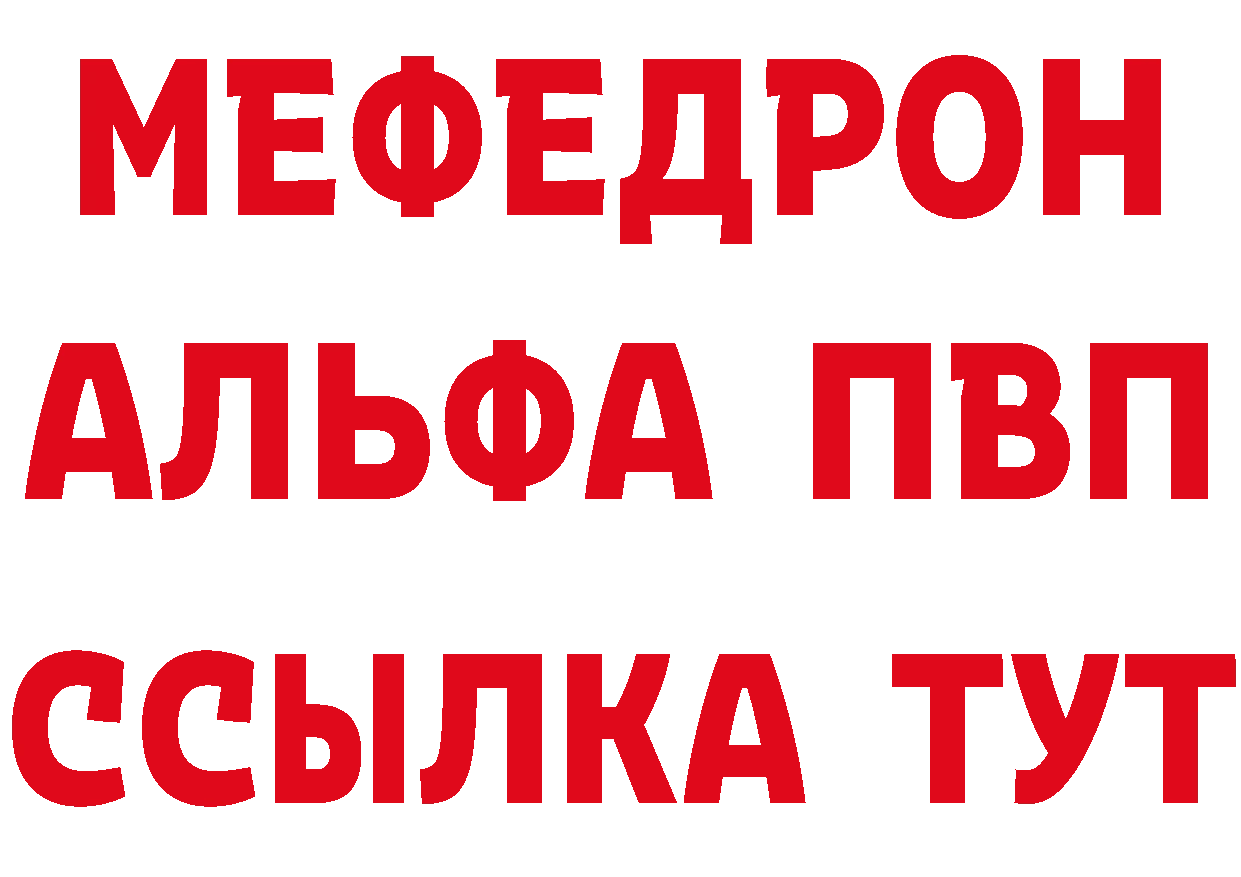 МЕФЕДРОН
АЛЬФА ПВП
ССЫЛКА ТУТ